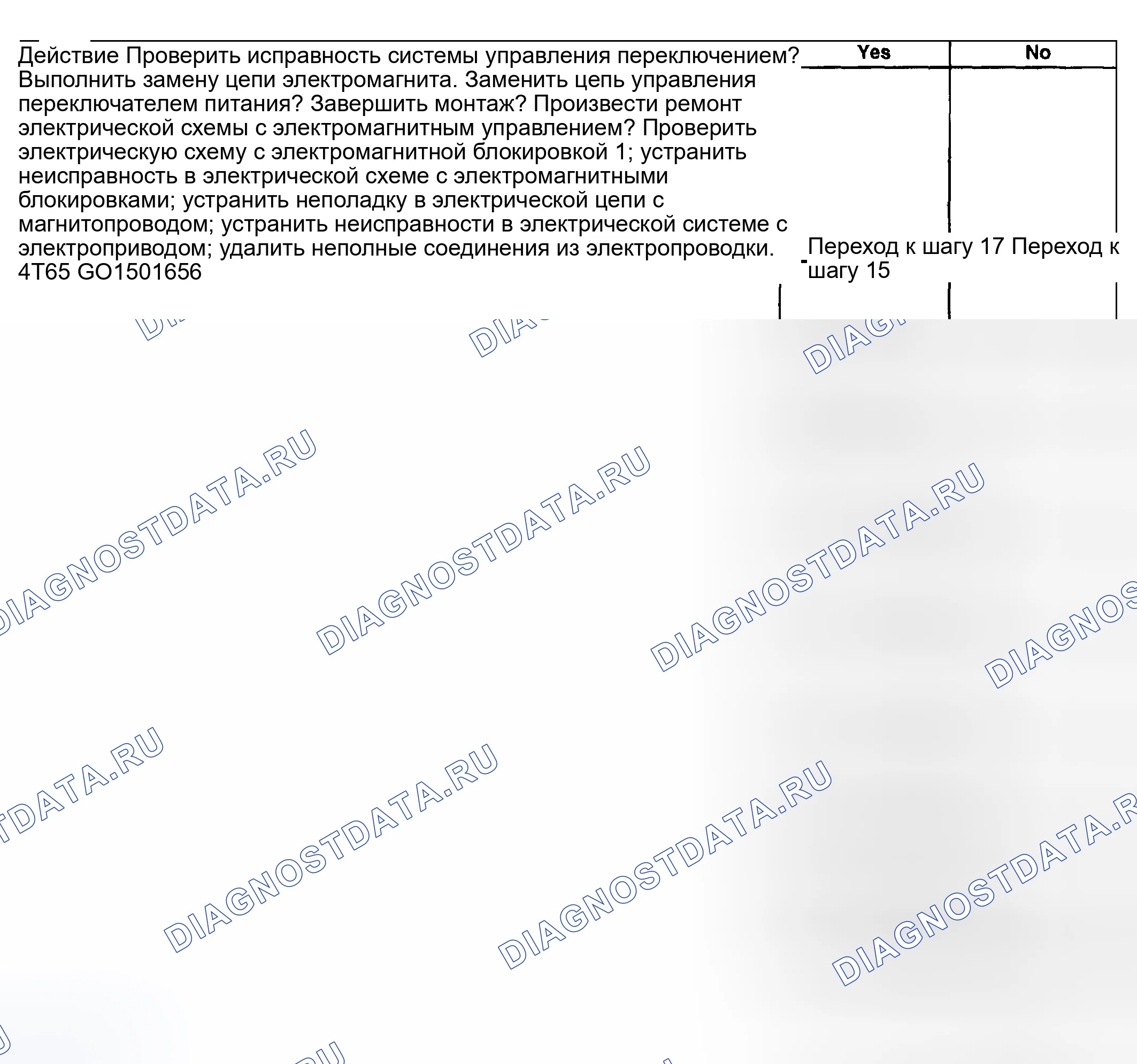 Действие Проверить исправность системы управления переключением? Выполнить замену цепи электромагнита. Заменить цепь управления переключателем питания? Завершить монтаж? Произвести ремонт электрической схемы с электромагнитным управлением? Проверить электрическую схему с электромагнитной блокировкой 1; устранить неисправность в электрической схеме с электромагнитными блокировками; устранить неполадку в электрической цепи с магнитопроводом; устранить неисправности в электрической системе с электроприводом; удалить неполные соединения из электропроводки. 4T65 GO1501656

Yes

No

Переход к шагу 17 Переход к шагу 15

DIAGNOSTDATA.RU